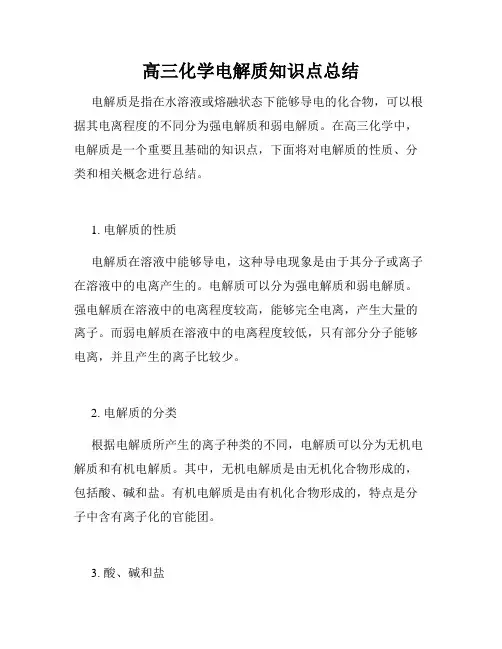 高三化学电解质知识点总结

电解质是指在水溶液或熔融状态下能够导电的化合物，可以根据其电离程度的不同分为强电解质和弱电解质。在高三化学中，电解质是一个重要且基础的知识点，下面将对电解质的性质、分类和相关概念进行总结。

1. 电解质的性质

电解质在溶液中能够导电，这种导电现象是由于其分子或离子在溶液中的电离产生的。电解质可以分为强电解质和弱电解质。强电解质在溶液中的电离程度较高，能够完全电离，产生大量的离子。而弱电解质在溶液中的电离程度较低，只有部分分子能够电离，并且产生的离子比较少。

2. 电解质的分类

根据电解质所产生的离子种类的不同，电解质可以分为无机电解质和有机电解质。其中，无机电解质是由无机化合物形成的，包括酸、碱和盐。有机电解质是由有机化合物形成的，特点是分子中含有离子化的官能团。

3. 酸、碱和盐